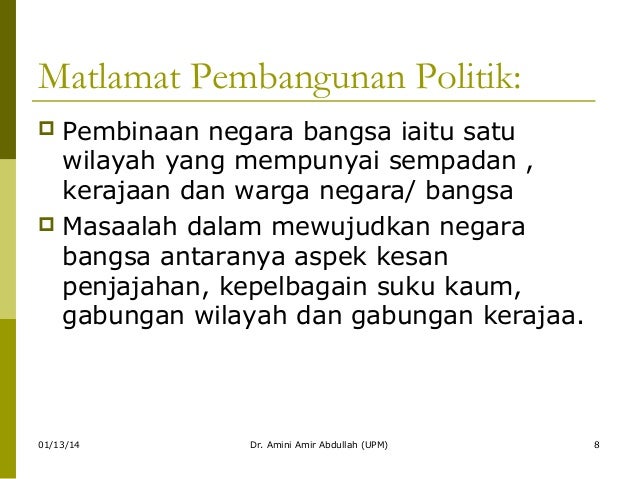 Matlamat Pembangunan Politik:

Pembinaan negara bangsa iaitu satu wilayah yang mempunyai sempadan , kerajaan dan warga negara/ bangsa

Masaalah dalam mewujudkan negara bangsa antaranya aspek kesan penjajahan, kepelbagain suku kaum, gabungan wilayah dan gabungan kerajaa.

01/13/14

Dr. Amini Amir Abdullah (UPM)

8